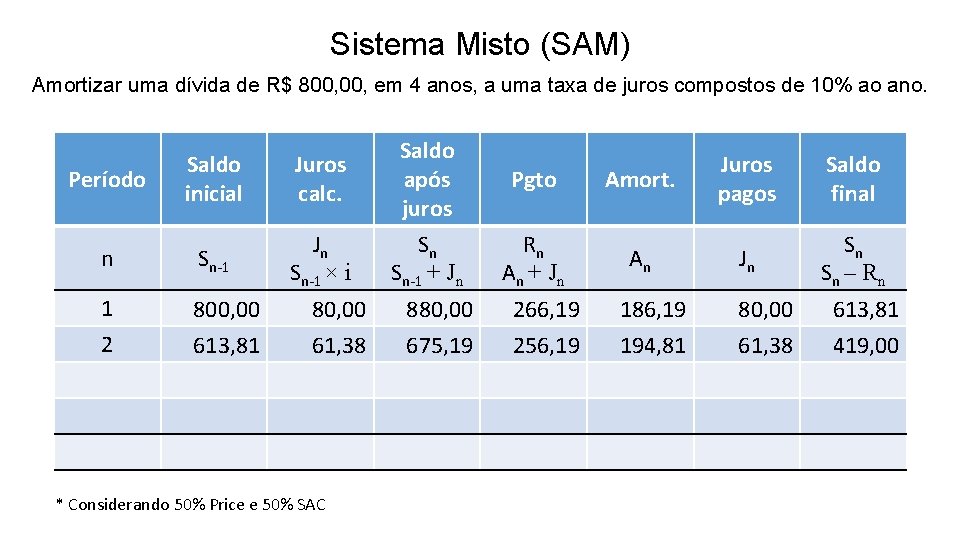 Sistema Misto (SAM)

Amortizar uma dívida de R$ 800,00, em 4 anos, a uma taxa de juros compostos de 10% ao ano.

| Período | Saldo inicial | Juros calc. | Saldo após juros | Pgto | Amort. | Juros pagos | Saldo final |
|---|---|---|---|---|---|---|---|
| n | $S_{n-1}$ | $J_n$ $S_{n-1} \times i$ | $S_n$ $S_{n-1} + J_n$ | $R_n$ $A_n + J_n$ | $A_n$ | $J_n$ | $S_n$ $S_n - R_n$ |
| 1 | 800,00 | 80,00 | 880,00 | 266,19 | 186,19 | 80,00 | 613,81 |
| 2 | 613,81 | 61,38 | 675,19 | 256,19 | 194,81 | 61,38 | 419,00 |
| | | | | | | | |
| | | | | | | | |
| | | | | | | | |

* Considerando 50% Price e 50% SAC